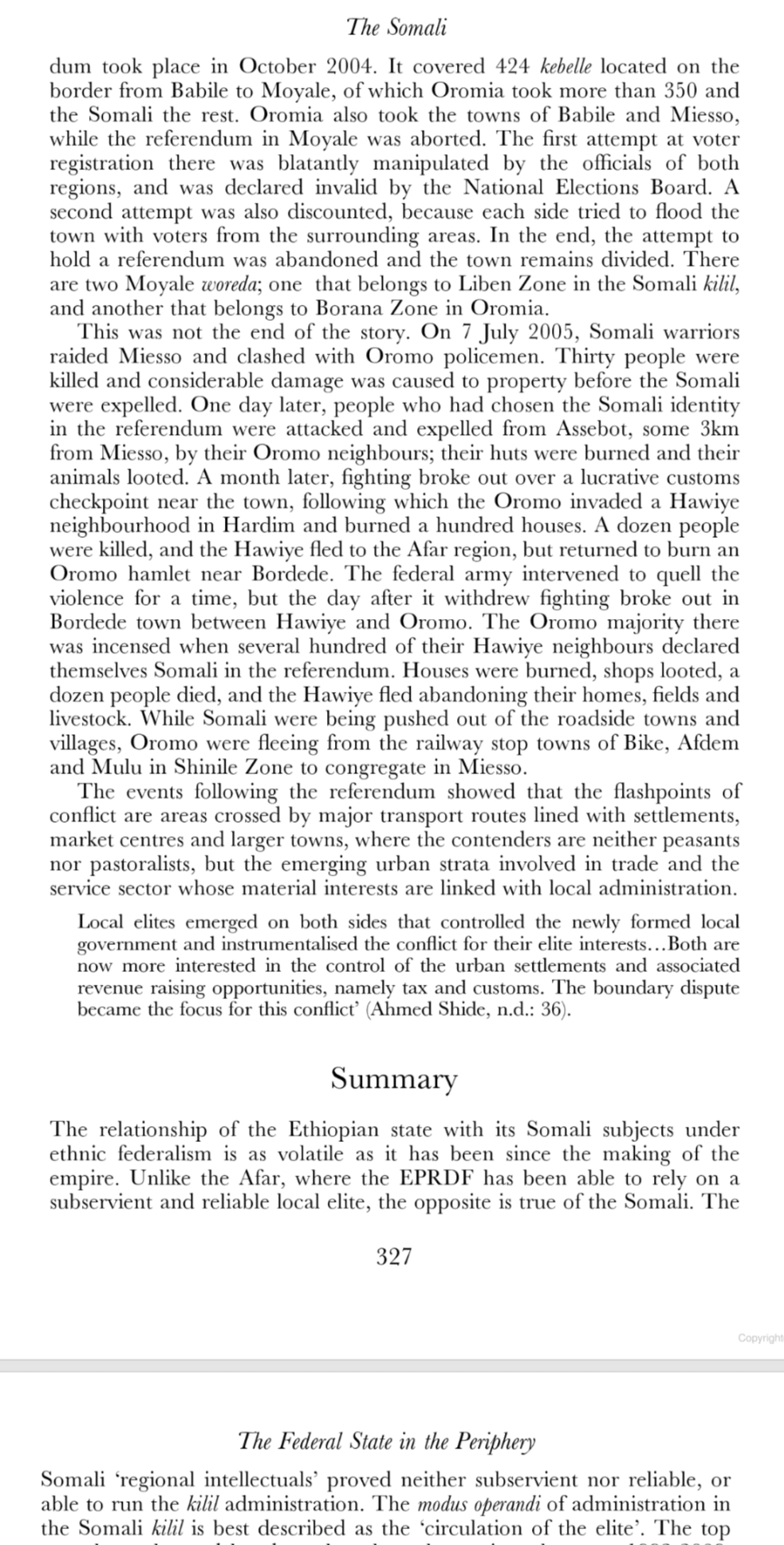 The Somali

dum took place in October 2004. It covered 424 kebelle located on the border from Babile to Moyale, of which Oromia took more than 350 and the Somali the rest. Oromia also took the towns of Babile and Miesso, while the referendum in Moyale was aborted. The first attempt at voter registration there was blatantly manipulated by the officials of both regions, and was declared invalid by the National Elections Board. A second attempt was also discounted, because each side tried to flood the town with voters from the surrounding areas. In the end, the attempt to hold a referendum was abandoned and the town remains divided. There are two Moyale woreda; one that belongs to Liben Zone in the Somali kilil, and another that belongs to Borana Zone in Oromia.

This was not the end of the story. On 7 July 2005, Somali warriors raided Miesso and clashed with Oromo policemen. Thirty people were killed and considerable damage was caused to property before the Somali were expelled. One day later, people who had chosen the Somali identity in the referendum were attacked and expelled from Assebot, some 3km from Miesso, by their Oromo neighbours; their huts were burned and their animals looted. A month later, fighting broke out over a lucrative customs checkpoint near the town, following which the Oromo invaded a Hawiye neighbourhood in Hardim and burned a hundred houses. A dozen people were killed, and the Hawiye fled to the Afar region, but returned to burn an Oromo hamlet near Bordede. The federal army intervened to quell the violence for a time, but the day after it withdrew fighting broke out in Bordede town between Hawiye and Oromo. The Oromo majority there was incensed when several hundred of their Hawiye neighbours declared themselves Somali in the referendum. Houses were burned, shops looted, a dozen people died, and the Hawiye fled abandoning their homes, fields and livestock. While Somali were being pushed out of the roadside towns and villages, Oromo were fleeing from the railway stop towns of Bike, Afdem and Mulu in Shinile Zone to congregate in Miesso.

The events following the referendum showed that the flashpoints of conflict are areas crossed by major transport routes lined with settlements, market centres and larger towns, where the contenders are neither peasants nor pastoralists, but the emerging urban strata involved in trade and the service sector whose material interests are linked with local administration.

Local elites emerged on both sides that controlled the newly formed local government and instrumentalised the conflict for their elite interests…Both are now more interested in the control of the urban settlements and associated revenue raising opportunities, namely tax and customs. The boundary dispute became the focus for this conflict' (Ahmed Shide, n.d.: 36).

Summary

The relationship of the Ethiopian state with its Somali subjects under ethnic federalism is as volatile as it has been since the making of the empire. Unlike the Afar, where the EPRDF has been able to rely on a subservient and reliable local elite, the opposite is true of the Somali. The

327

Copyright

The Federal State in the Periphery

Somali 'regional intellectuals' proved neither subservient nor reliable, or able to run the kilil administration. The modus operandi of administration in the Somali kilil is best described as the 'circulation of the elite'. The top